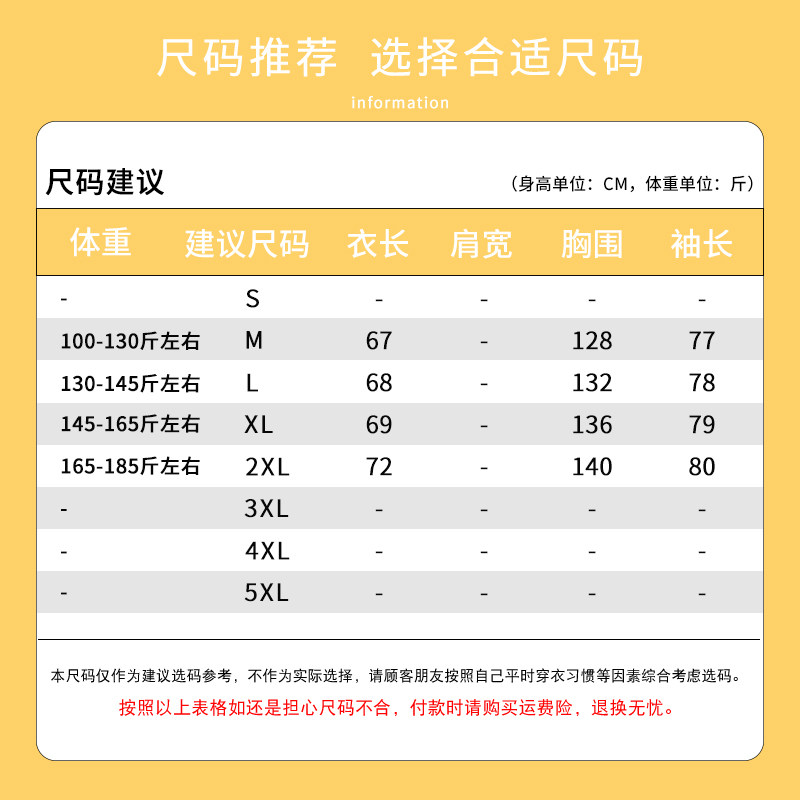 尺码推荐 选择合适尺码

information

尺码建议

（身高单位：CM，体重单位：斤）

| 体重 | 建议尺码 | 衣长 | 肩宽 | 胸围 | 袖长 |
|---|---|---|---|---|---|
| - | S | - | - | - | - |
| 100-130斤左右 | M | 67 | - | 128 | 77 |
| 130-145斤左右 | L | 68 | - | 132 | 78 |
| 145-165斤左右 | XL | 69 | - | 136 | 79 |
| 165-185斤左右 | 2XL | 72 | - | 140 | 80 |
| - | 3XL | - | - | - | - |
| - | 4XL | - | - | - | - |
| - | 5XL | - | - | - | - |

本尺码仅作为建议选码参考，不作为实际选择，请顾客朋友按照自己平时穿衣习惯等因素综合考虑选码。

按照以上表格如还是担心尺码不合，付款时请购买运费险，退换无忧。